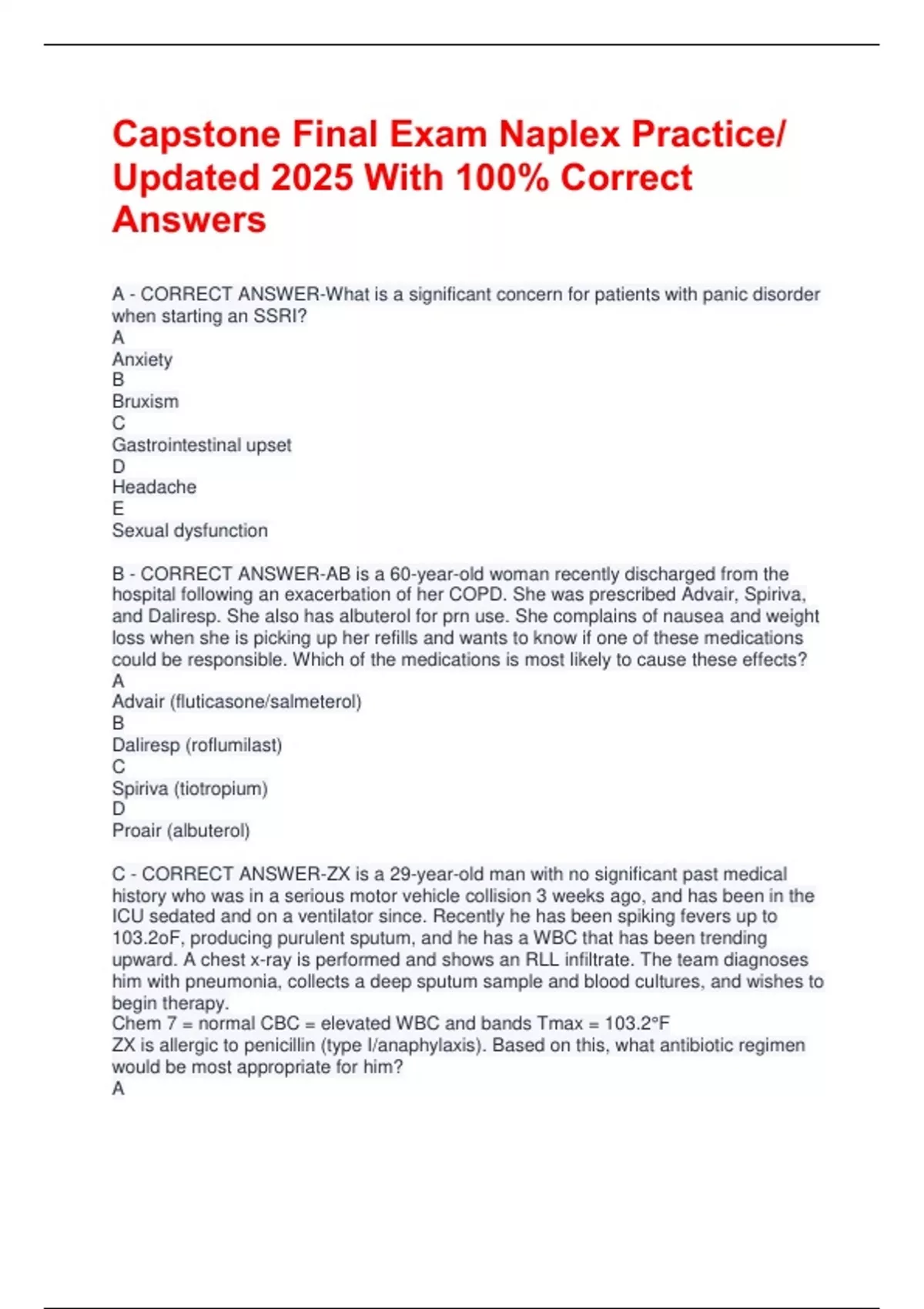 Capstone Final Exam Naplex Practice/ Updated 2025 With 100% Correct Answers

A - CORRECT ANSWER-What is a significant concern for patients with panic disorder when starting an SSRI?
A
Anxiety
B
Bruxism
C
Gastrointestinal upset
D
Headache
E
Sexual dysfunction

B - CORRECT ANSWER-AB is a 60-year-old woman recently discharged from the hospital following an exacerbation of her COPD. She was prescribed Advair, Spiriva, and Daliresp. She also has albuterol for prn use. She complains of nausea and weight loss when she is picking up her refills and wants to know if one of these medications could be responsible. Which of the medications is most likely to cause these effects?
A
Advair (fluticasone/salmeterol)
B
Daliresp (roflumilast)
C
Spiriva (tiotropium)
D
Proair (albuterol)

C - CORRECT ANSWER-ZX is a 29-year-old man with no significant past medical history who was in a serious motor vehicle collision 3 weeks ago, and has been in the ICU sedated and on a ventilator since. Recently he has been spiking fevers up to 103.2oF, producing purulent sputum, and he has a WBC that has been trending upward. A chest x-ray is performed and shows an RLL infiltrate. The team diagnoses him with pneumonia, collects a deep sputum sample and blood cultures, and wishes to begin therapy.
Chem 7 = normal CBC = elevated WBC and bands Tmax = 103.2°F
ZX is allergic to penicillin (type I/anaphylaxis). Based on this, what antibiotic regimen would be most appropriate for him?
A